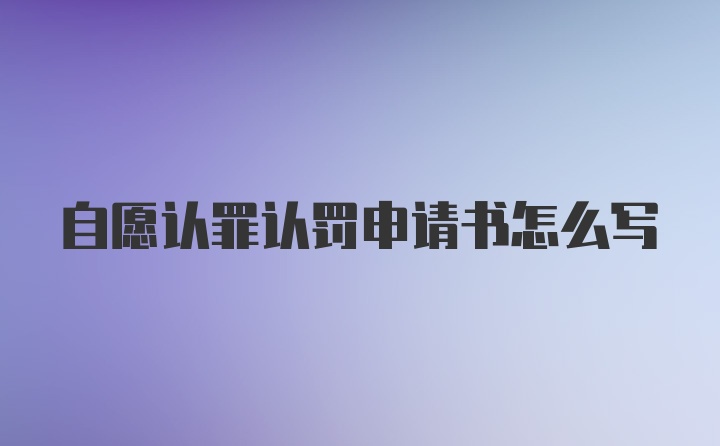 自愿认罪认罚申请书怎么写